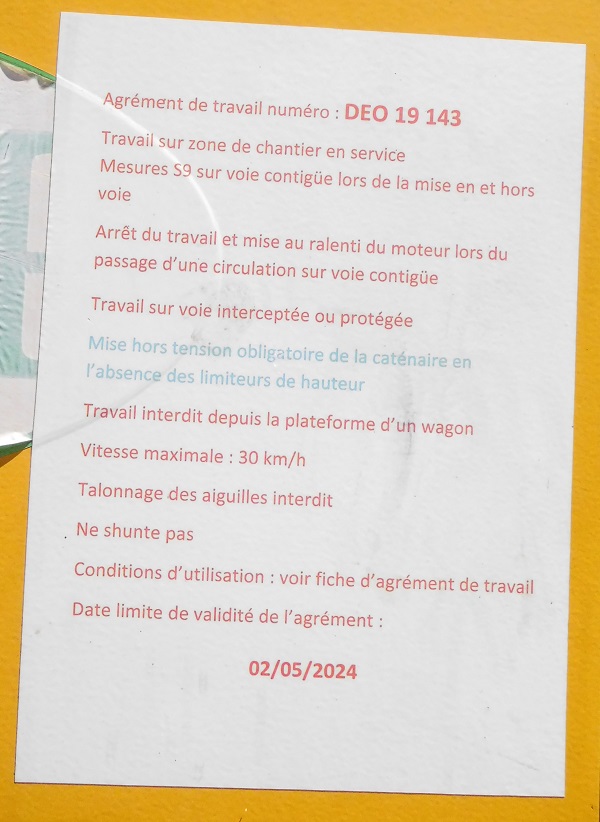 Agrément de travail numéro : DEO 19 143

Travail sur zone de chantier en service
Mesures S9 sur voie contigüe lors de la mise en et hors voie

Arrêt du travail et mise au ralenti du moteur lors du passage d'une circulation sur voie contigüe

Travail sur voie interceptée ou protégée

Mise hors tension obligatoire de la caténaire en l'absence des limiteurs de hauteur

Travail interdit depuis la plateforme d'un wagon

Vitesse maximale : 30 km/h

Talonnage des aiguilles interdit

Ne shunte pas

Conditions d'utilisation : voir fiche d'agrément de travail

Date limite de validité de l'agrément :

02/05/2024